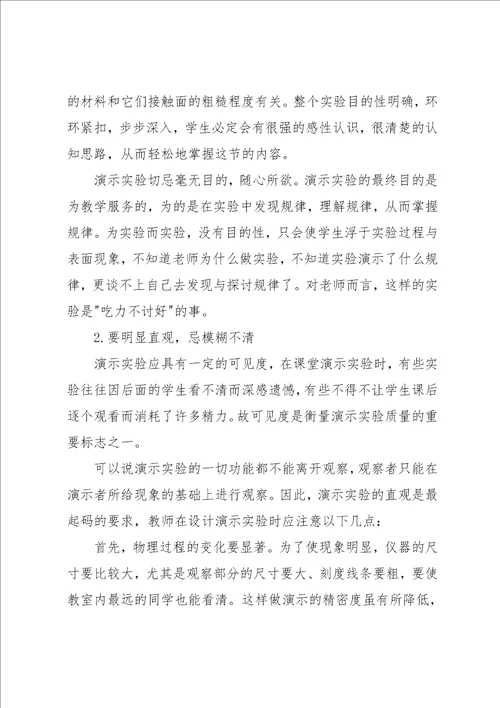 的材料和它们接触面的粗糙程度有关。整个实验目的性明确，环环紧扣，步步深入，学生必定会有很强的感性认识，很清楚的认知思路，从而轻松地掌握这节的内容。

演示实验切忌毫无目的，随心所欲。演示实验的最终目的是为教学服务的，为的是在实验中发现规律，理解规律，从而掌握规律。为实验而实验，没有目的性，只会使学生浮于实验过程与表面现象，不知道老师为什么做实验，不知道实验演示了什么规律，更谈不上自己去发现与探讨规律了。对老师而言，这样的实验是"吃力不讨好"的事。

2.要明显直观，忌模糊不清

演示实验应具有一定的可见度，在课堂演示实验时，有些实验往往因后面的学生看不清而深感遗憾，有些不得不让学生课后逐个观看而消耗了许多精力。故可见度是衡量演示实验质量的重要标志之一。

可以说演示实验的一切功能都不能离开观察，观察者只能在演示者所给现象的基础上进行观察。因此，演示实验的直观是最起码的要求，教师在设计演示实验时应注意以下几点：

首先，物理过程的变化要显著。为了使现象明显，仪器的尺寸要比较大，尤其是观察部分的尺寸要大、刻度线条要粗，要使教室内最远的同学也能看清。这样做演示的精密度虽有所降低，